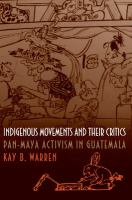 INDIGENOUS MOVEMENTS AND THEIR CRITICS
PAN-MAYA ACTIVISM IN GUATEMALA
KAY B. WARREN